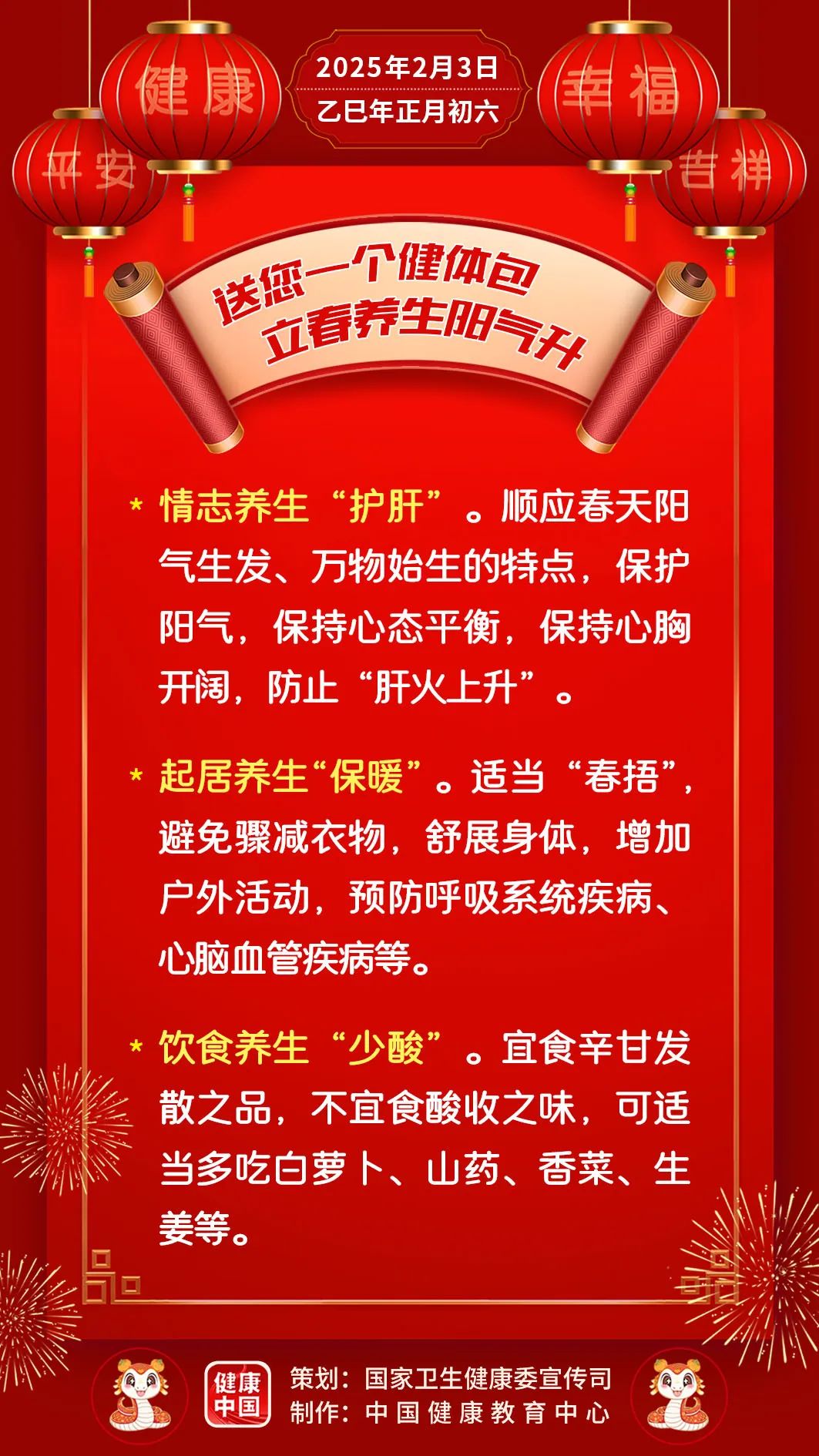 健康

平安

2025年2月3日
乙巳年正月初六

幸福

吉祥

送您一个健体包
立春养生阳气升

* 情志养生“护肝”。顺应春天阳气生发、万物始生的特点，保护阳气，保持心态平衡，保持心胸开阔，防止“肝火上升”。

* 起居养生“保暖”。适当“春捂”，避免骤减衣物，舒展身体，增加户外活动，预防呼吸系统疾病、心脑血管疾病等。

* 饮食养生“少酸”。宜食辛甘发散之品，不宜食酸收之味，可适当多吃白萝卜、山药、香菜、生姜等。

健康中国

策划：国家卫生健康委宣传司
制作：中国健康教育中心